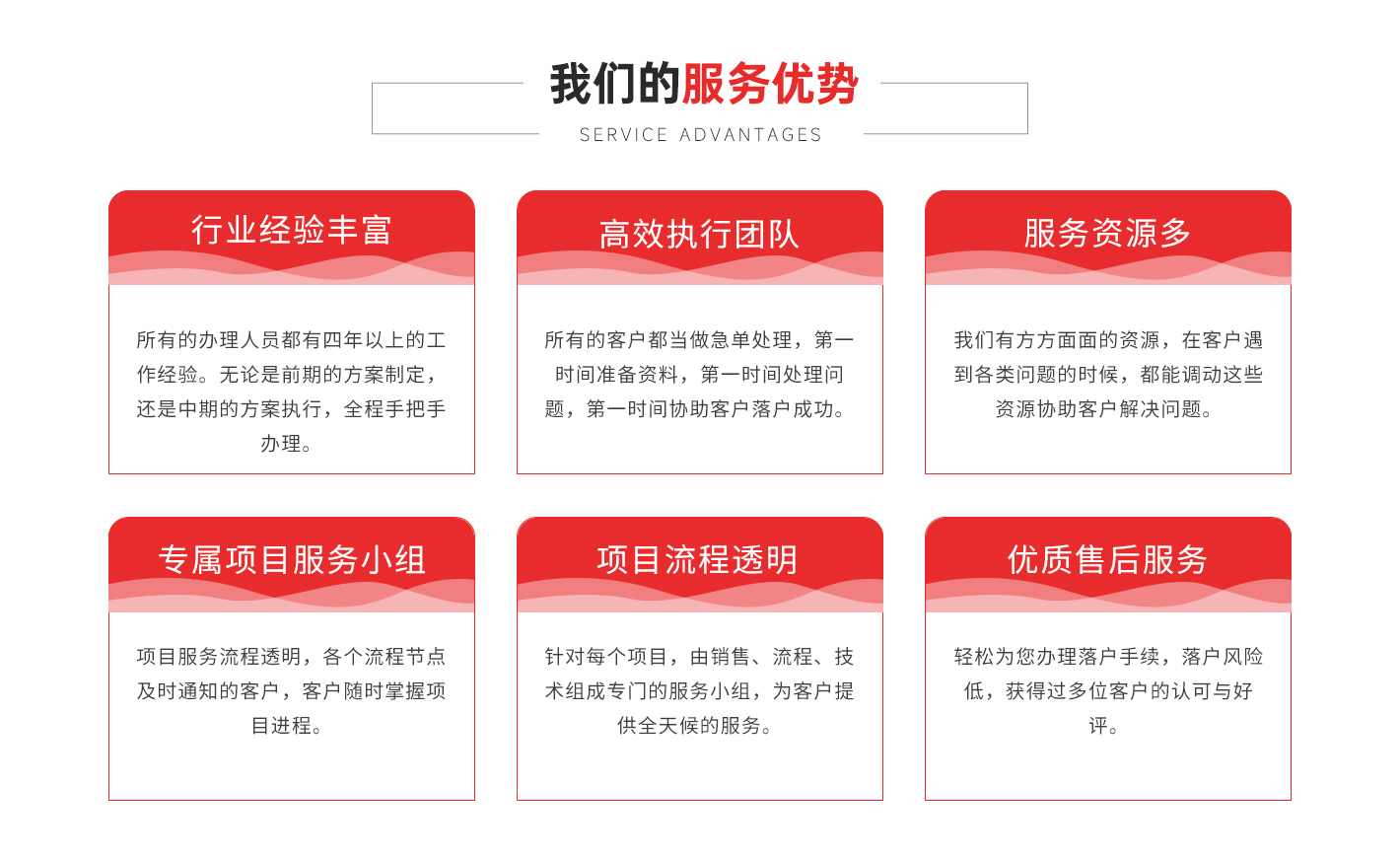 我们的服务优势

SERVICE ADVANTAGES

行业经验丰富

所有的办理人员都有四年以上的工作经验。无论是前期的方案制定，还是中期的方案执行，全程手把手办理。

高效执行团队

所有的客户都当做急单处理，第一时间准备资料，第一时间处理问题，第一时间协助客户落户成功。

服务资源多

我们有方方面面的资源，在客户遇到各类问题的时候，都能调动这些资源协助客户解决问题。

专属项目服务小组

项目服务流程透明，各个流程节点及时通知的客户，客户随时掌握项目进程。

项目流程透明

针对每个项目，由销售、流程、技术组成专门的服务小组，为客户提供全天候的服务。

优质售后服务

轻松为您办理落户手续，落户风险低，获得过多位客户的认可与好评。